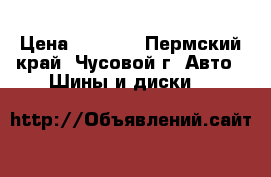 Цена Пермский край Чусовой г Авто Шины и диски

http://Объявлений.сайт